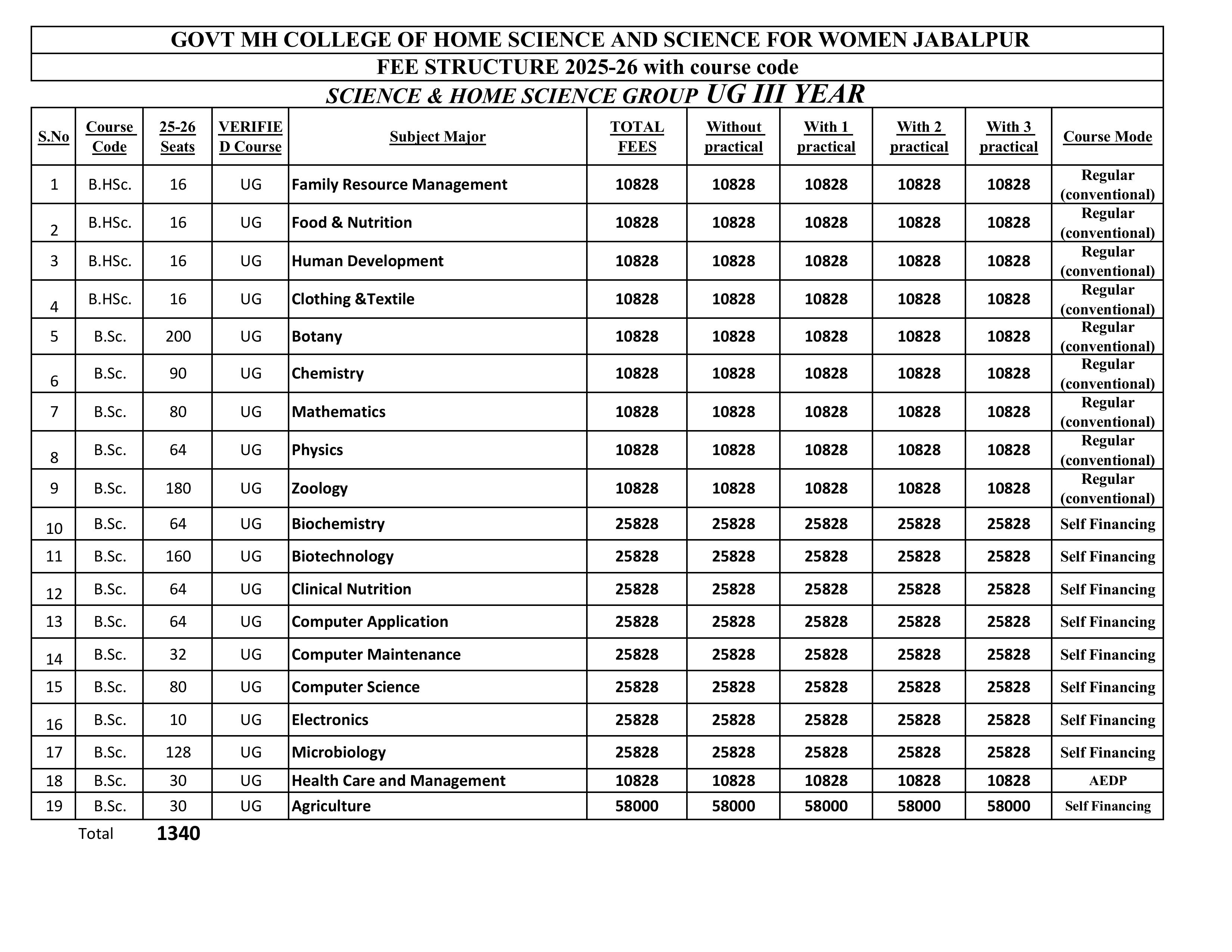 GOVT MH COLLEGE OF HOME SCIENCE AND SCIENCE FOR WOMEN JABALPUR

FEE STRUCTURE 2025-26 with course code

SCIENCE & HOME SCIENCE GROUP UG III YEAR

| S.No | Course Code | 25-26 Seats | VERIFIED Course | Subject Major | TOTAL FEES | Without practical | With 1 practical | With 2 practical | With 3 practical | Course Mode |
|---|---|---|---|---|---|---|---|---|---|---|
| 1 | B.HSc. | 16 | UG | Family Resource Management | 10828 | 10828 | 10828 | 10828 | 10828 | Regular (conventional) |
| 2 | B.HSc. | 16 | UG | Food & Nutrition | 10828 | 10828 | 10828 | 10828 | 10828 | Regular (conventional) |
| 3 | B.HSc. | 16 | UG | Human Development | 10828 | 10828 | 10828 | 10828 | 10828 | Regular (conventional) |
| 4 | B.HSc. | 16 | UG | Clothing &Textile | 10828 | 10828 | 10828 | 10828 | 10828 | Regular (conventional) |
| 5 | B.Sc. | 200 | UG | Botany | 10828 | 10828 | 10828 | 10828 | 10828 | Regular (conventional) |
| 6 | B.Sc. | 90 | UG | Chemistry | 10828 | 10828 | 10828 | 10828 | 10828 | Regular (conventional) |
| 7 | B.Sc. | 80 | UG | Mathematics | 10828 | 10828 | 10828 | 10828 | 10828 | Regular (conventional) |
| 8 | B.Sc. | 64 | UG | Physics | 10828 | 10828 | 10828 | 10828 | 10828 | Regular (conventional) |
| 9 | B.Sc. | 180 | UG | Zoology | 10828 | 10828 | 10828 | 10828 | 10828 | Regular (conventional) |
| 10 | B.Sc. | 64 | UG | Biochemistry | 25828 | 25828 | 25828 | 25828 | 25828 | Self Financing |
| 11 | B.Sc. | 160 | UG | Biotechnology | 25828 | 25828 | 25828 | 25828 | 25828 | Self Financing |
| 12 | B.Sc. | 64 | UG | Clinical Nutrition | 25828 | 25828 | 25828 | 25828 | 25828 | Self Financing |
| 13 | B.Sc. | 64 | UG | Computer Application | 25828 | 25828 | 25828 | 25828 | 25828 | Self Financing |
| 14 | B.Sc. | 32 | UG | Computer Maintenance | 25828 | 25828 | 25828 | 25828 | 25828 | Self Financing |
| 15 | B.Sc. | 80 | UG | Computer Science | 25828 | 25828 | 25828 | 25828 | 25828 | Self Financing |
| 16 | B.Sc. | 10 | UG | Electronics | 25828 | 25828 | 25828 | 25828 | 25828 | Self Financing |
| 17 | B.Sc. | 128 | UG | Microbiology | 25828 | 25828 | 25828 | 25828 | 25828 | Self Financing |
| 18 | B.Sc. | 30 | UG | Health Care and Management | 10828 | 10828 | 10828 | 10828 | 10828 | AEDP |
| 19 | B.Sc. | 30 | UG | Agriculture | 58000 | 58000 | 58000 | 58000 | 58000 | Self Financing |

Total 1340